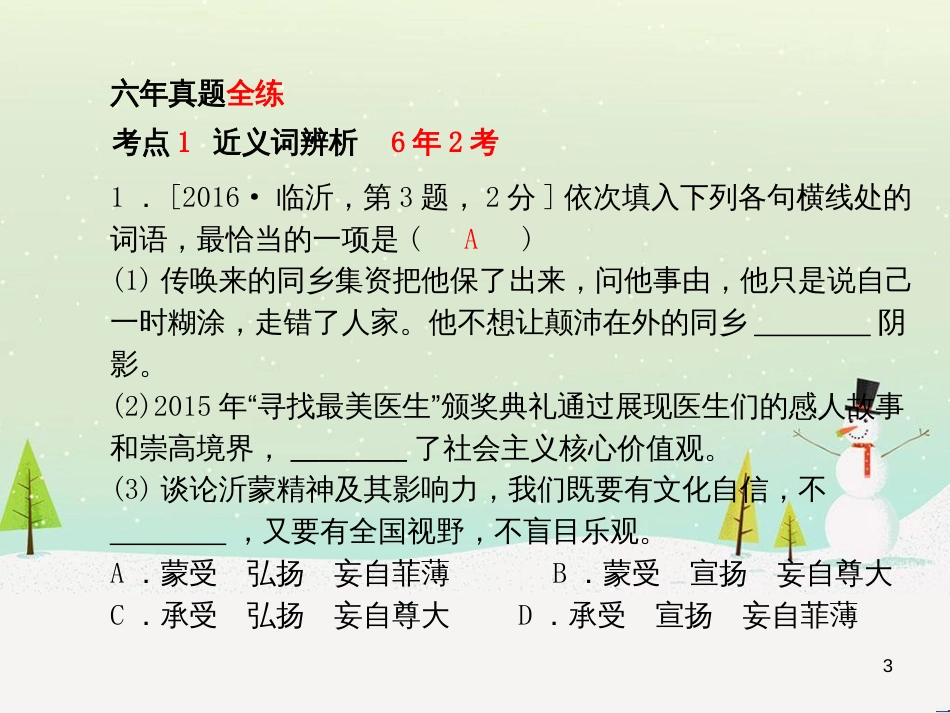 六年真题全练

考点1 近义词辨析 6年2考

1．[2016·临沂，第3题，2分]依次填入下列各句横线处的词语，最恰当的一项是（ A ）

(1)传唤来的同乡集资把他保了出来，问他事由，他只是说自己一时糊涂，走错了人家。他不想让颠沛在外的同乡________阴影。

(2)2015年“寻找最美医生”颁奖典礼通过展现医生们的感人故事和崇高境界，________了社会主义核心价值观。

(3)谈论沂蒙精神及其影响力，我们既要有文化自信，不________，又要有全国视野，不盲目乐观。

A．蒙受 弘扬 妄自菲薄　　B．蒙受 宣扬 妄自尊大

C．承受 弘扬 妄自尊大　　D．承受 宣扬 妄自菲薄

3